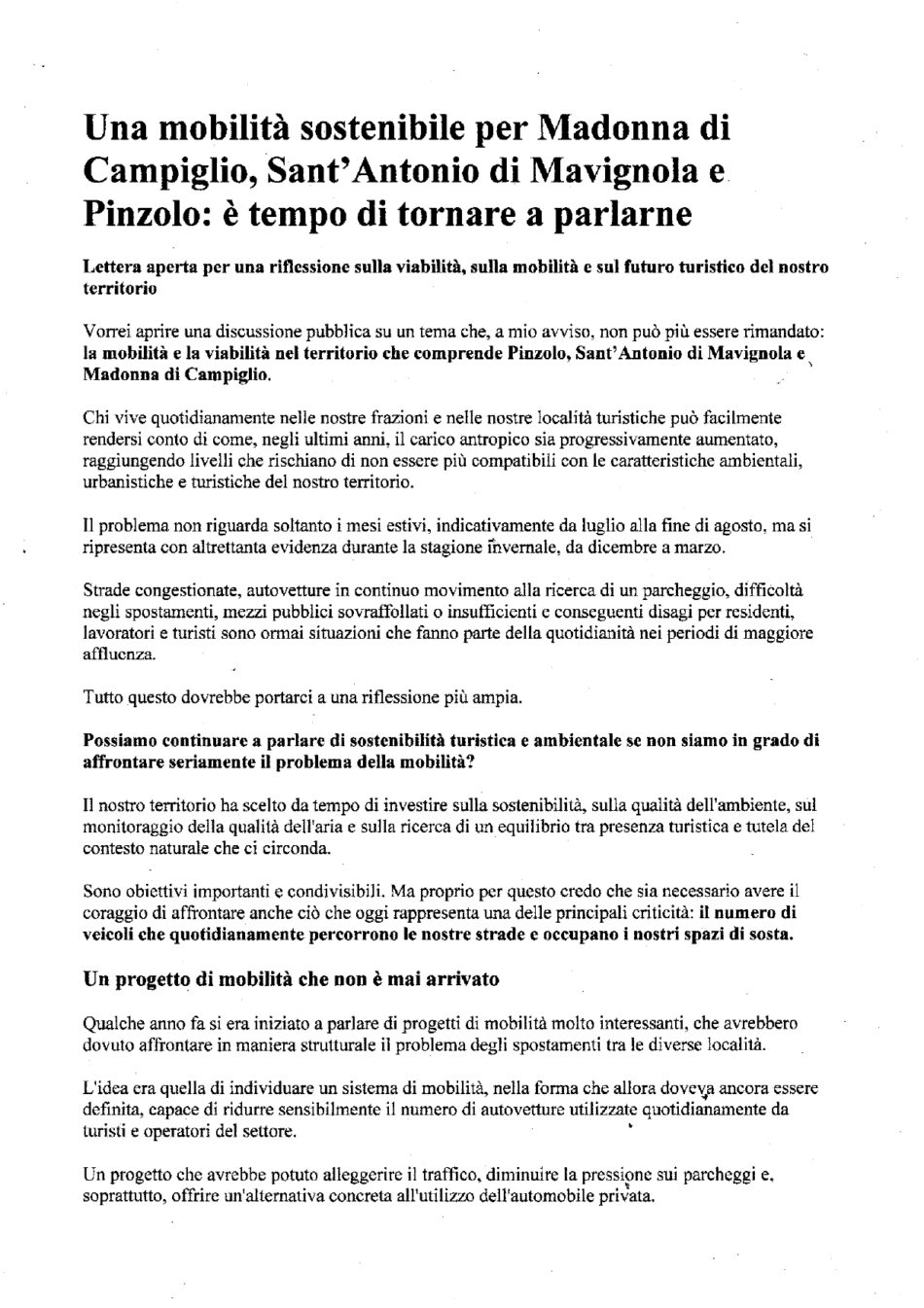 Una mobilità sostenibile per Madonna di Campiglio, Sant'Antonio di Mavignola e Pinzolo: è tempo di tornare a parlarne

Lettera aperta per una riflessione sulla viabilità, sulla mobilità e sul futuro turistico del nostro territorio

Vorrei aprire una discussione pubblica su un tema che, a mio avviso, non può più essere rimandato: la mobilità e la viabilità nel territorio che comprende Pinzolo, Sant'Antonio di Mavignola e Madonna di Campiglio.

Chi vive quotidianamente nelle nostre frazioni e nelle nostre località turistiche può facilmente rendersi conto di come, negli ultimi anni, il carico antropico sia progressivamente aumentato, raggiungendo livelli che rischiano di non essere più compatibili con le caratteristiche ambientali, urbanistiche e turistiche del nostro territorio.

Il problema non riguarda soltanto i mesi estivi, indicativamente da luglio alla fine di agosto, ma si ripresenta con altrettanta evidenza durante la stagione invernale, da dicembre a marzo.

Strade congestionate, autovetture in continuo movimento alla ricerca di un parcheggio, difficoltà negli spostamenti, mezzi pubblici sovraffollati o insufficienti e conseguenti disagi per residenti, lavoratori e turisti sono ormai situazioni che fanno parte della quotidianità nei periodi di maggiore affluenza.

Tutto questo dovrebbe portarci a una riflessione più ampia.

Possiamo continuare a parlare di sostenibilità turistica e ambientale se non siamo in grado di affrontare seriamente il problema della mobilità?

Il nostro territorio ha scelto da tempo di investire sulla sostenibilità, sulla qualità dell'ambiente, sul monitoraggio della qualità dell'aria e sulla ricerca di un equilibrio tra presenza turistica e tutela del contesto naturale che ci circonda.

Sono obiettivi importanti e condivisibili. Ma proprio per questo credo che sia necessario avere il coraggio di affrontare anche ciò che oggi rappresenta una delle principali criticità: il numero di veicoli che quotidianamente percorrono le nostre strade e occupano i nostri spazi di sosta.

Un progetto di mobilità che non è mai arrivato

Qualche anno fa si era iniziato a parlare di progetti di mobilità molto interessanti, che avrebbero dovuto affrontare in maniera strutturale il problema degli spostamenti tra le diverse località.

L'idea era quella di individuare un sistema di mobilità, nella forma che allora doveva ancora essere definita, capace di ridurre sensibilmente il numero di autovetture utilizzate quotidianamente da turisti e operatori del settore.

Un progetto che avrebbe potuto alleggerire il traffico, diminuire la pressione sui parcheggi e, soprattutto, offrire un'alternativa concreta all'utilizzo dell'automobile privata.